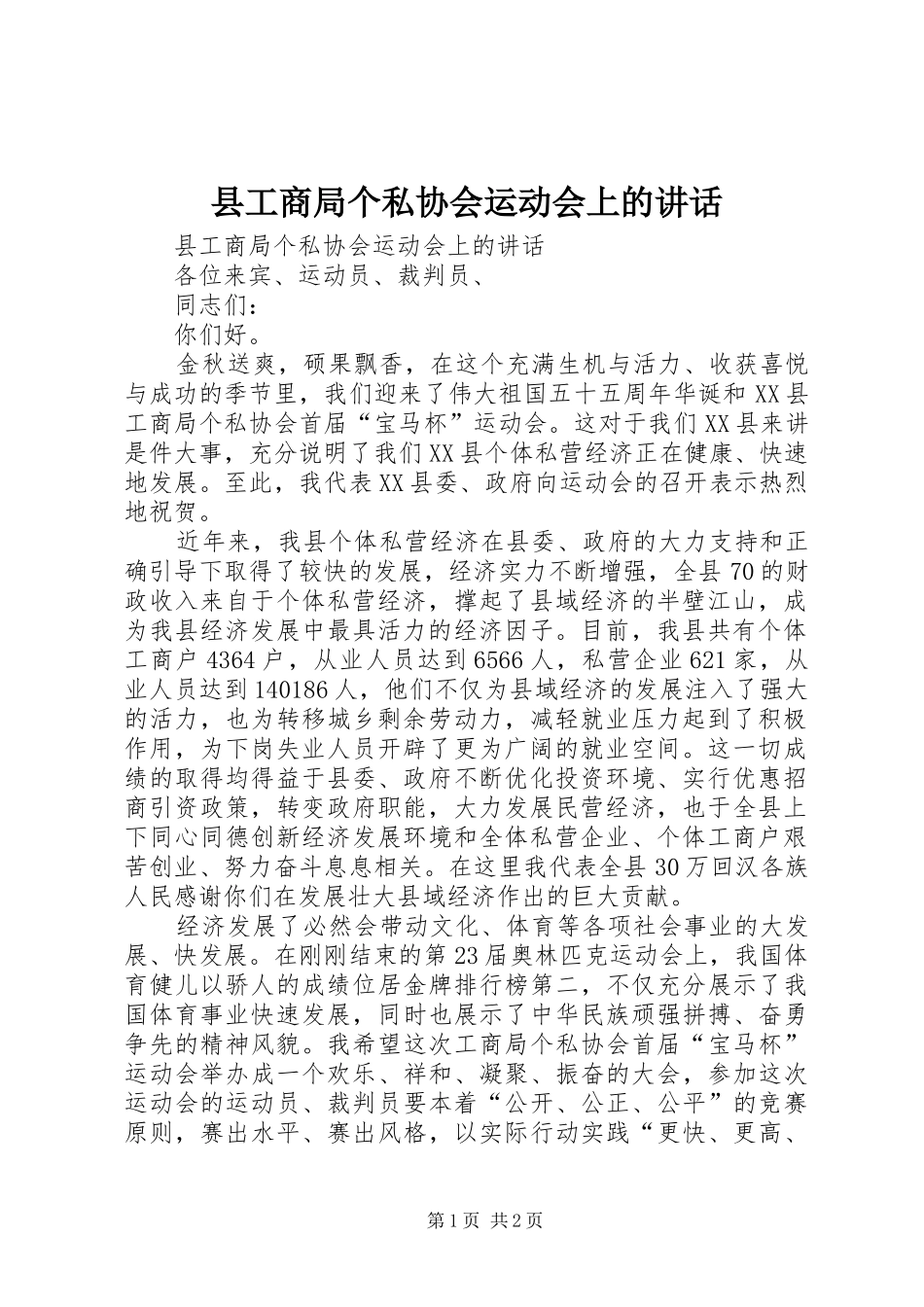 县工商局个私协会运动会上的讲话

县工商局个私协会运动会上的讲话

各位来宾、运动员、裁判员、

同志们：

你们好。

金秋送爽，硕果飘香，在这个充满生机与活力、收获喜悦与成功的季节里，我们迎来了伟大祖国五十五周年华诞和XX县工商局个私协会首届“宝马杯”运动会。这对于我们XX县来讲是件大事，充分说明了我们XX县个体私营经济正在健康、快速地发展。至此，我代表XX县委、政府向运动会的召开表示热烈地祝贺。

近年来，我县个体私营经济在县委、政府的大力支持和正确引导下取得了较快的发展，经济实力不断增强，全县70的财政收入来自于个体私营经济，撑起了县域经济的半壁江山，成为我县经济发展中最具活力的经济因子。目前，我县共有个体工商户4364户，从业人员达到6566人，私营企业621家，从业人员达到140186人，他们不仅为县域经济的发展注入了强大的活力，也为转移城乡剩余劳动力，减轻就业压力起到了积极作用，为下岗失业人员开辟了更为广阔的就业空间。这一切成绩的取得均得益于县委、政府不断优化投资环境、实行优惠招商引资政策，转变政府职能，大力发展民营经济，也于全县上下同心同德创新经济发展环境和全体私营企业、个体工商户艰苦创业、努力奋斗息息相关。在这里我代表全县30万回汉各族人民感谢你们在发展壮大县域经济作出的巨大贡献。

经济发展了必然会带动文化、体育等各项社会事业的大发展、快发展。在刚刚结束的第23届奥林匹克运动会上，我国体育健儿以骄人的成绩位居金牌排行榜第二，不仅充分展示了我国体育事业快速发展，同时也展示了中华民族顽强拼搏、奋勇争先的精神风貌。我希望这次工商局个私协会首届“宝马杯”运动会举办成一个欢乐、祥和、凝聚、振奋的大会，参加这次运动会的运动员、裁判员要本着“公开、公正、公平”的竞赛原则，赛出水平、赛出风格，以实际行动实践“更快、更高、

第1页 共2页